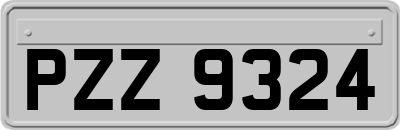 PZZ 9324